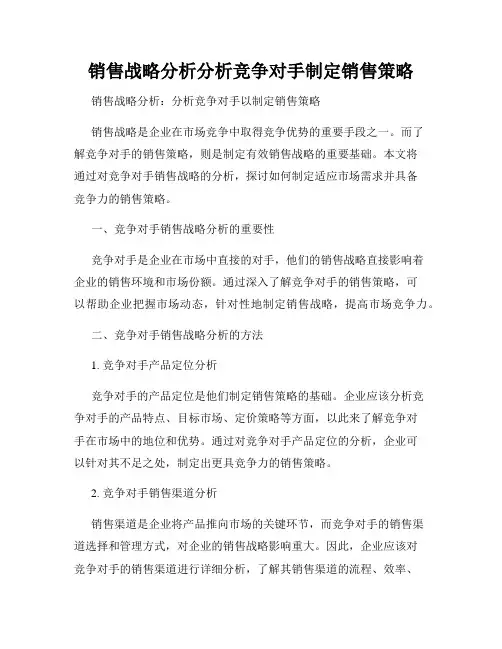 销售战略分析分析竞争对手制定销售策略

销售战略分析：分析竞争对手以制定销售策略

销售战略是企业在市场竞争中取得竞争优势的重要手段之一。而了解竞争对手的销售策略，则是制定有效销售战略的重要基础。本文将通过对竞争对手销售战略的分析，探讨如何制定适应市场需求并具备竞争力的销售策略。

一、竞争对手销售战略分析的重要性

竞争对手是企业在市场中直接的对手，他们的销售战略直接影响着企业的销售环境和市场份额。通过深入了解竞争对手的销售策略，可以帮助企业把握市场动态，针对性地制定销售战略，提高市场竞争力。

二、竞争对手销售战略分析的方法

1. 竞争对手产品定位分析

竞争对手的产品定位是他们制定销售策略的基础。企业应该分析竞争对手的产品特点、目标市场、定价策略等方面，以此来了解竞争对手在市场中的地位和优势。通过对竞争对手产品定位的分析，企业可以针对其不足之处，制定出更具竞争力的销售策略。

2. 竞争对手销售渠道分析

销售渠道是企业将产品推向市场的关键环节，而竞争对手的销售渠道选择和管理方式，对企业的销售战略影响重大。因此，企业应该对竞争对手的销售渠道进行详细分析，了解其销售渠道的流程、效率、